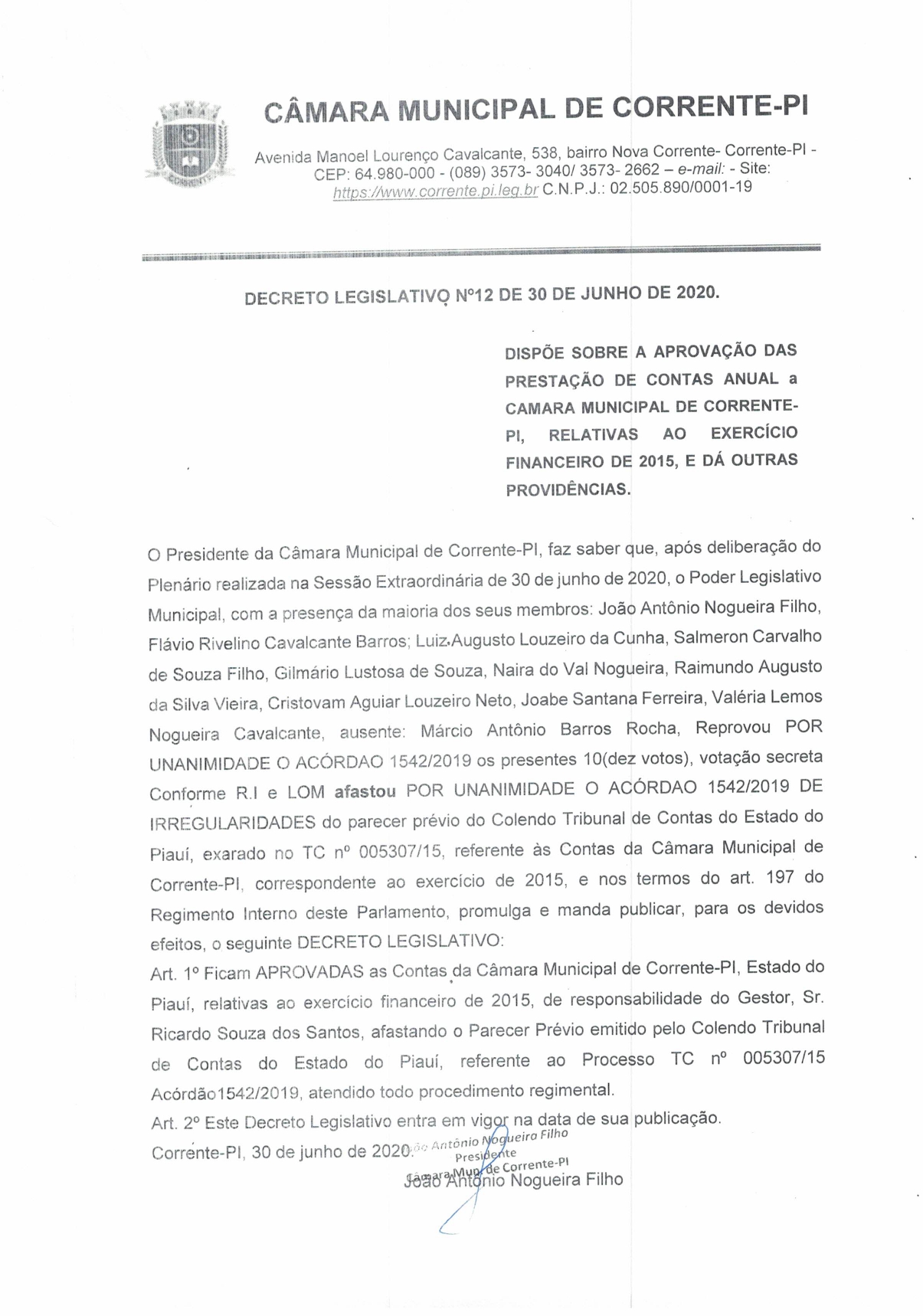 CÂMARA MUNICIPAL DE CORRENTE-PI

Avenida Manoel Lourenço Cavalcante, 538, bairro Nova Corrente- Corrente-PI - CEP: 64.980-000 - (089) 3573- 3040/ 3573- 2662 – e-mail: - Site: https://www.corrente.pi.leg.br C.N.P.J.: 02.505.890/0001-19

DECRETO LEGISLATIVO Nº12 DE 30 DE JUNHO DE 2020.

DISPÕE SOBRE A APROVAÇÃO DAS PRESTAÇÃO DE CONTAS ANUAL a CAMARA MUNICIPAL DE CORRENTE-PI, RELATIVAS AO EXERCÍCIO FINANCEIRO DE 2015, E DÁ OUTRAS PROVIDÊNCIAS.

O Presidente da Câmara Municipal de Corrente-PI, faz saber que, após deliberação do Plenário realizada na Sessão Extraordinária de 30 de junho de 2020, o Poder Legislativo Municipal, com a presença da maioria dos seus membros: João Antônio Nogueira Filho, Flávio Rivelino Cavalcante Barros; Luiz Augusto Louzeiro da Cunha, Salmeron Carvalho de Souza Filho, Gilmário Lustosa de Souza, Naira do Val Nogueira, Raimundo Augusto da Silva Vieira, Cristovam Aguiar Louzeiro Neto, Joabe Santana Ferreira, Valéria Lemos Nogueira Cavalcante, ausente: Márcio Antônio Barros Rocha, Reprovou POR UNANIMIDADE O ACÓRDAO 1542/2019 os presentes 10(dez votos), votação secreta Conforme R.I e LOM afastou POR UNANIMIDADE O ACÓRDAO 1542/2019 DE IRREGULARIDADES do parecer prévio do Colendo Tribunal de Contas do Estado do Piauí, exarado no TC nº 005307/15, referente às Contas da Câmara Municipal de Corrente-PI, correspondente ao exercício de 2015, e nos termos do art. 197 do Regimento Interno deste Parlamento, promulga e manda publicar, para os devidos efeitos, o seguinte DECRETO LEGISLATIVO:
Art. 1º Ficam APROVADAS as Contas da Câmara Municipal de Corrente-PI, Estado do Piauí, relativas ao exercício financeiro de 2015, de responsabilidade do Gestor, Sr. Ricardo Souza dos Santos, afastando o Parecer Prévio emitido pelo Colendo Tribunal de Contas do Estado do Piauí, referente ao Processo TC nº 005307/15 Acórdão1542/2019, atendido todo procedimento regimental.
Art. 2º Este Decreto Legislativo entra em vigor na data de sua publicação.
Corrente-PI, 30 de junho de 2020.

João Antônio Nogueira Filho
Presidente
Câmara Mun. de Corrente-PI
João Antônio Nogueira Filho